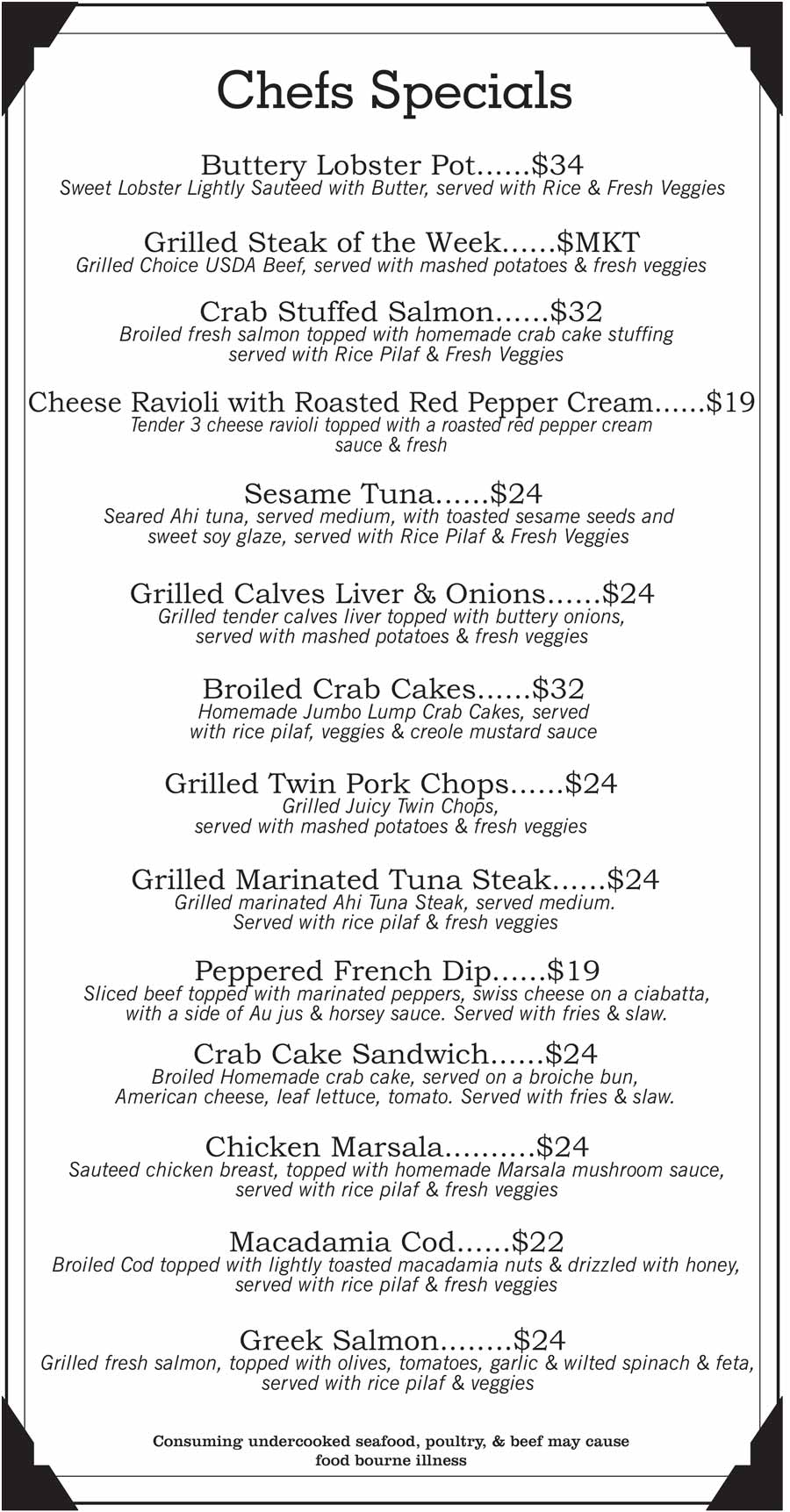 Chefs Specials

Buttery Lobster Pot......$34
Sweet Lobster Lightly Sauteed with Butter, served with Rice & Fresh Veggies

Grilled Steak of the Week......$MKT
Grilled Choice USDA Beef, served with mashed potatoes & fresh veggies

Crab Stuffed Salmon......$32
Broiled fresh salmon topped with homemade crab cake stuffing served with Rice Pilaf & Fresh Veggies

Cheese Ravioli with Roasted Red Pepper Cream......$19
Tender 3 cheese ravioli topped with a roasted red pepper cream sauce & fresh

Sesame Tuna......$24
Seared Ahi tuna, served medium, with toasted sesame seeds and sweet soy glaze, served with Rice Pilaf & Fresh Veggies

Grilled Calves Liver & Onions......$24
Grilled tender calves liver topped with buttery onions, served with mashed potatoes & fresh veggies

Broiled Crab Cakes......$32
Homemade Jumbo Lump Crab Cakes, served with rice pilaf, veggies & creole mustard sauce

Grilled Twin Pork Chops......$24
Grilled Juicy Twin Chops, served with mashed potatoes & fresh veggies

Grilled Marinated Tuna Steak......$24
Grilled marinated Ahi Tuna Steak, served medium. Served with rice pilaf & fresh veggies

Peppered French Dip......$19
Sliced beef topped with marinated peppers, swiss cheese on a ciabatta, with a side of Au jus & horsey sauce. Served with fries & slaw.

Crab Cake Sandwich......$24
Broiled Homemade crab cake, served on a broiche bun, American cheese, leaf lettuce, tomato. Served with fries & slaw.

Chicken Marsala..........$24
Sauteed chicken breast, topped with homemade Marsala mushroom sauce, served with rice pilaf & fresh veggies

Macadamia Cod......$22
Broiled Cod topped with lightly toasted macadamia nuts & drizzled with honey, served with rice pilaf & fresh veggies

Greek Salmon........$24
Grilled fresh salmon, topped with olives, tomatoes, garlic & wilted spinach & feta, served with rice pilaf & veggies

Consuming undercooked seafood, poultry, & beef may cause food bourne illness